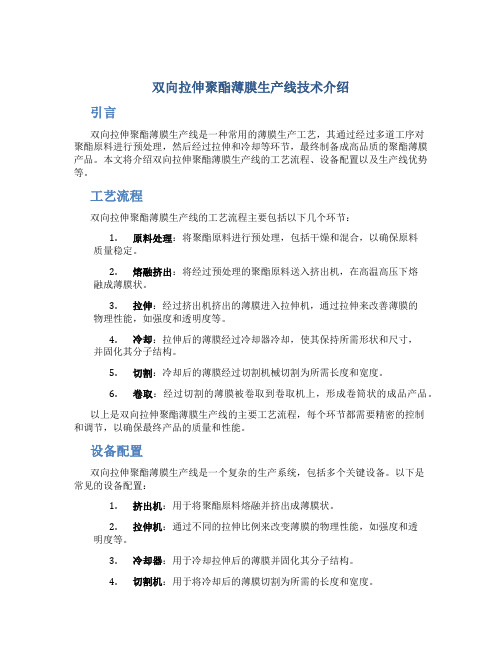 双向拉伸聚酯薄膜生产线技术介绍

引言

双向拉伸聚酯薄膜生产线是一种常用的薄膜生产工艺，其通过经过多道工序对聚酯原料进行预处理，然后经过拉伸和冷却等环节，最终制备成高品质的聚酯薄膜产品。本文将介绍双向拉伸聚酯薄膜生产线的工艺流程、设备配置以及生产线优势等。

工艺流程

双向拉伸聚酯薄膜生产线的工艺流程主要包括以下几个环节：

1. 原料处理：将聚酯原料进行预处理，包括干燥和混合，以确保原料质量稳定。

2. 熔融挤出：将经过预处理的聚酯原料送入挤出机，在高温高压下熔融成薄膜状。

3. 拉伸：经过挤出机挤出的薄膜进入拉伸机，通过拉伸来改善薄膜的物理性能，如强度和透明度等。

4. 冷却：拉伸后的薄膜经过冷却器冷却，使其保持所需形状和尺寸，并固化其分子结构。

5. 切割：冷却后的薄膜经过切割机械切割为所需长度和宽度。

6. 卷取：经过切割的薄膜被卷取到卷取机上，形成卷筒状的成品产品。

以上是双向拉伸聚酯薄膜生产线的主要工艺流程，每个环节都需要精密的控制和调节，以确保最终产品的质量和性能。

设备配置

双向拉伸聚酯薄膜生产线是一个复杂的生产系统，包括多个关键设备。以下是常见的设备配置：

1. 挤出机：用于将聚酯原料熔融并挤出成薄膜状。

2. 拉伸机：通过不同的拉伸比例来改变薄膜的物理性能，如强度和透明度等。

3. 冷却器：用于冷却拉伸后的薄膜并固化其分子结构。

4. 切割机：用于将冷却后的薄膜切割为所需的长度和宽度。